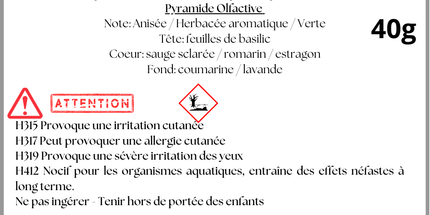 Pyramide Olfactive
Note: Anisée / Herbacée aromatique / Verte
Tête: feuilles de basilic
Coeur: sauge sclarée / romarin / estragon
Fond: coumarine / lavande

40g

ATTENTION

H315 Provoque une irritation cutanée
H317 Peut provoquer une allergie cutanée
H319 Provoque une sévère irritation des yeux
H412 Nocif pour les organismes aquatiques, entraîne des effets néfastes à long terme.
Ne pas ingérer - Tenir hors de portée des enfants